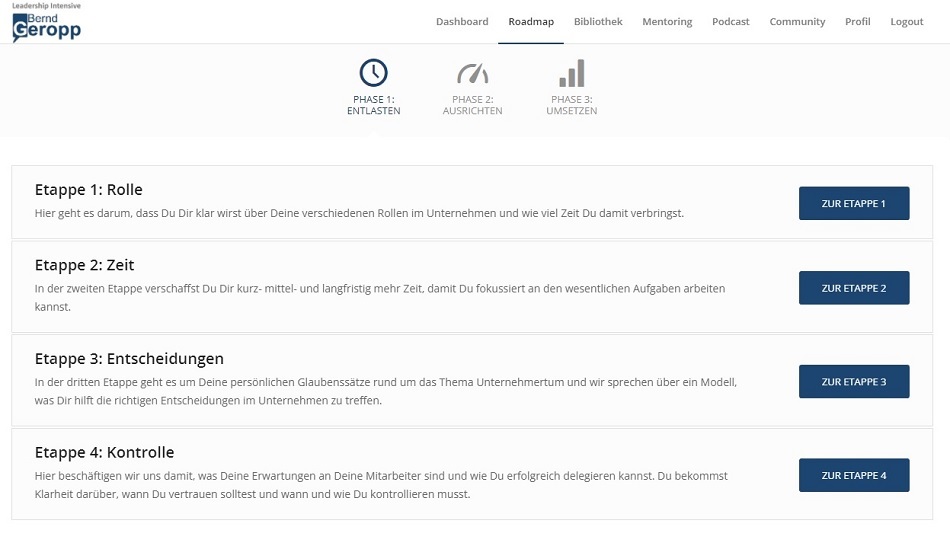 Leadership Intensive
Bernd Geropp

Dashboard Roadmap Bibliothek Mentoring Podcast Community Profil Logout

PHASE 1: ENTLASTEN
PHASE 2: AUSRICHTEN
PHASE 3: UMSETZEN

Etappe 1: Rolle
Hier geht es darum, dass Du Dir klar wirst über Deine verschiedenen Rollen im Unternehmen und wie viel Zeit Du damit verbringst.
ZUR ETAPPE 1

Etappe 2: Zeit
In der zweiten Etappe verschaffst Du Dir kurz- mittel- und langfristig mehr Zeit, damit Du fokussiert an den wesentlichen Aufgaben arbeiten kannst.
ZUR ETAPPE 2

Etappe 3: Entscheidungen
In der dritten Etappe geht es um Deine persönlichen Glaubenssätze rund um das Thema Unternehmertum und wir sprechen über ein Modell, was Dir hilft die richtigen Entscheidungen im Unternehmen zu treffen.
ZUR ETAPPE 3

Etappe 4: Kontrolle
Hier beschäftigen wir uns damit, was Deine Erwartungen an Deine Mitarbeiter sind und wie Du erfolgreich delegieren kannst. Du bekommst Klarheit darüber, wann Du vertrauen solltest und wann und wie Du kontrollieren musst.
ZUR ETAPPE 4